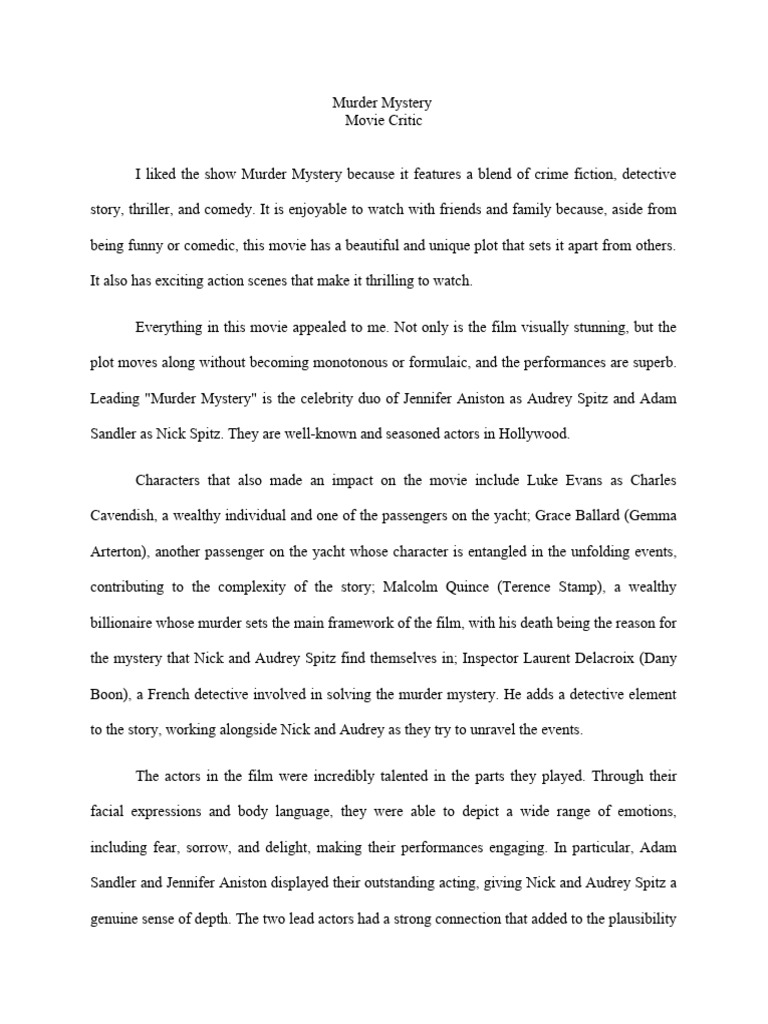 Murder Mystery
Movie Critic

I liked the show Murder Mystery because it features a blend of crime fiction, detective story, thriller, and comedy. It is enjoyable to watch with friends and family because, aside from being funny or comedic, this movie has a beautiful and unique plot that sets it apart from others. It also has exciting action scenes that make it thrilling to watch.

Everything in this movie appealed to me. Not only is the film visually stunning, but the plot moves along without becoming monotonous or formulaic, and the performances are superb. Leading "Murder Mystery" is the celebrity duo of Jennifer Aniston as Audrey Spitz and Adam Sandler as Nick Spitz. They are well-known and seasoned actors in Hollywood.

Characters that also made an impact on the movie include Luke Evans as Charles Cavendish, a wealthy individual and one of the passengers on the yacht; Grace Ballard (Gemma Arterton), another passenger on the yacht whose character is entangled in the unfolding events, contributing to the complexity of the story; Malcolm Quince (Terence Stamp), a wealthy billionaire whose murder sets the main framework of the film, with his death being the reason for the mystery that Nick and Audrey Spitz find themselves in; Inspector Laurent Delacroix (Dany Boon), a French detective involved in solving the murder mystery. He adds a detective element to the story, working alongside Nick and Audrey as they try to unravel the events.

The actors in the film were incredibly talented in the parts they played. Through their facial expressions and body language, they were able to depict a wide range of emotions, including fear, sorrow, and delight, making their performances engaging. In particular, Adam Sandler and Jennifer Aniston displayed their outstanding acting, giving Nick and Audrey Spitz a genuine sense of depth. The two lead actors had a strong connection that added to the plausibility